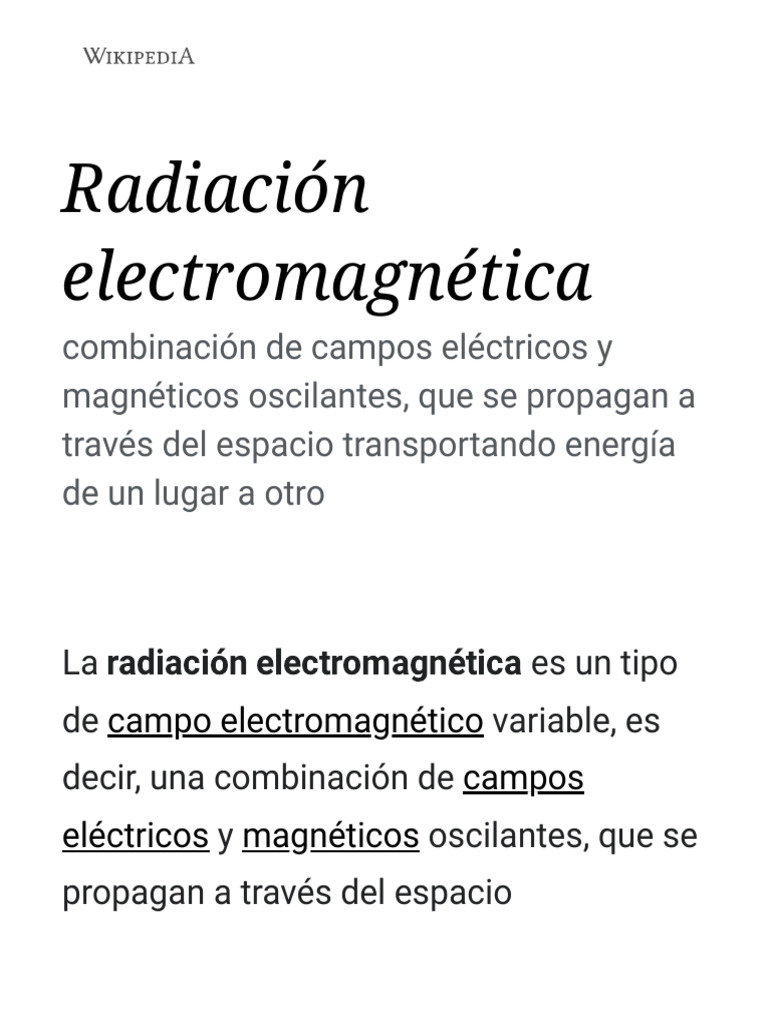 WIKIPEDIA

Radiación electromagnética

combinación de campos eléctricos y magnéticos oscilantes, que se propagan a través del espacio transportando energía de un lugar a otro

La radiación electromagnética es un tipo de campo electromagnético variable, es decir, una combinación de campos eléctricos y magnéticos oscilantes, que se propagan a través del espacio